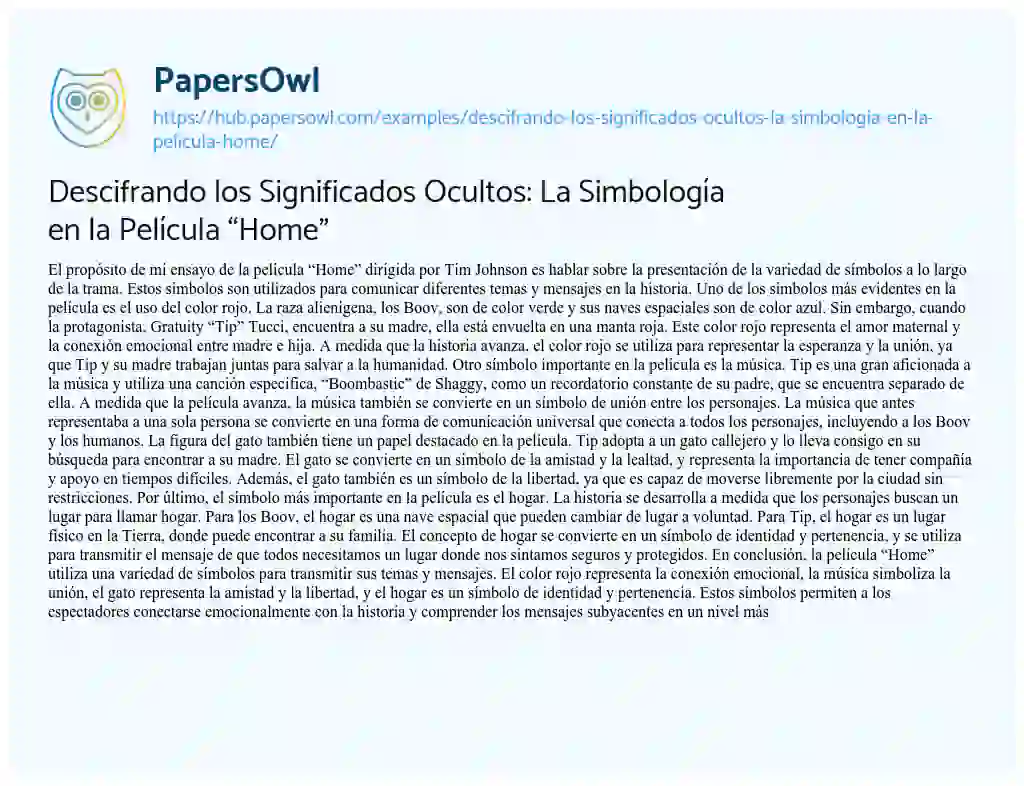 PapersOwl

https://hub.papersowl.com/examples/descifrando-los-significados-ocultos-la-simbologia-en-la-pelicula-home/

Descifrando los Significados Ocultos: La Simbología en la Película “Home”

El propósito de mi ensayo de la película “Home” dirigida por Tim Johnson es hablar sobre la presentación de la variedad de símbolos a lo largo de la trama. Estos símbolos son utilizados para comunicar diferentes temas y mensajes en la historia. Uno de los símbolos más evidentes en la película es el uso del color rojo. La raza alienígena, los Boov, son de color verde y sus naves espaciales son de color azul. Sin embargo, cuando la protagonista, Gratuity “Tip” Tucci, encuentra a su madre, ella está envuelta en una manta roja. Este color rojo representa el amor maternal y la conexión emocional entre madre e hija. A medida que la historia avanza, el color rojo se utiliza para representar la esperanza y la unión, ya que Tip y su madre trabajan juntas para salvar a la humanidad. Otro símbolo importante en la película es la música. Tip es una gran aficionada a la música y utiliza una canción específica, “Boombastic” de Shaggy, como un recordatorio constante de su padre, que se encuentra separado de ella. A medida que la película avanza, la música también se convierte en un símbolo de unión entre los personajes. La música que antes representaba a una sola persona se convierte en una forma de comunicación universal que conecta a todos los personajes, incluyendo a los Boov y los humanos. La figura del gato también tiene un papel destacado en la película. Tip adopta a un gato callejero y lo lleva consigo en su búsqueda para encontrar a su madre. El gato se convierte en un símbolo de la amistad y la lealtad, y representa la importancia de tener compañía y apoyo en tiempos difíciles. Además, el gato también es un símbolo de la libertad, ya que es capaz de moverse libremente por la ciudad sin restricciones. Por último, el símbolo más importante en la película es el hogar. La historia se desarrolla a medida que los personajes buscan un lugar para llamar hogar. Para los Boov, el hogar es una nave espacial que pueden cambiar de lugar a voluntad. Para Tip, el hogar es un lugar físico en la Tierra, donde puede encontrar a su familia. El concepto de hogar se convierte en un símbolo de identidad y pertenencia, y se utiliza para transmitir el mensaje de que todos necesitamos un lugar donde nos sintamos seguros y protegidos. En conclusión, la película “Home” utiliza una variedad de símbolos para transmitir sus temas y mensajes. El color rojo representa la conexión emocional, la música simboliza la unión, el gato representa la amistad y la libertad, y el hogar es un símbolo de identidad y pertenencia. Estos símbolos permiten a los espectadores conectarse emocionalmente con la historia y comprender los mensajes subyacentes en un nivel más